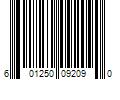 6 01250 09209 0